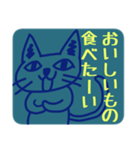 おいしいもの
食べたーい